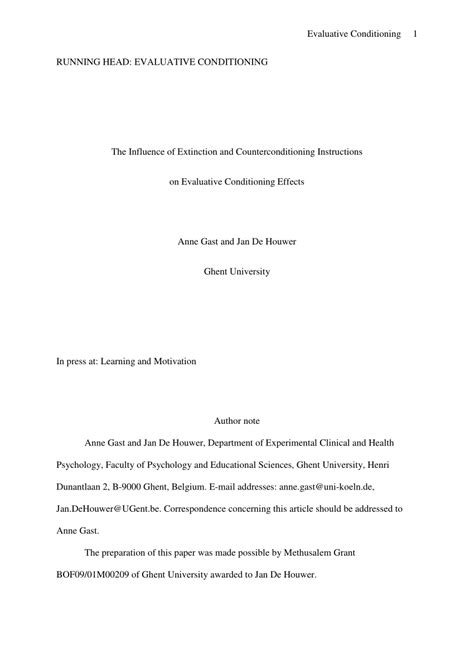 Evaluative Conditioning 1

RUNNING HEAD: EVALUATIVE CONDITIONING

The Influence of Extinction and Counterconditioning Instructions

on Evaluative Conditioning Effects

Anne Gast and Jan De Houwer

Ghent University

In press at: Learning and Motivation

Author note

Anne Gast and Jan De Houwer, Department of Experimental Clinical and Health Psychology, Faculty of Psychology and Educational Sciences, Ghent University, Henri Dunantlaan 2, B-9000 Ghent, Belgium. E-mail addresses: anne.gast@uni-koeln.de, Jan.DeHouwer@UGent.be. Correspondence concerning this article should be addressed to Anne Gast.

The preparation of this paper was made possible by Methusalem Grant BOF09/01M00209 of Ghent University awarded to Jan De Houwer.